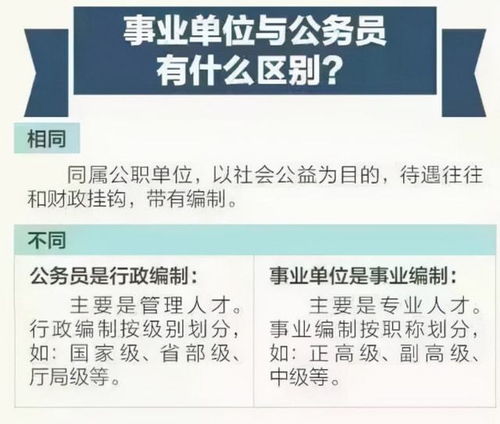 事业单位与公务员有什么区别？

相同

同属公职单位，以社会公益为目的，待遇往往和财政挂钩，带有编制。

不同

公务员是行政编制：

主要是管理人才。行政编制按级别划分，如：国家级、省部级、厅局级等。

事业单位是事业编制：

主要是专业人才。事业编制按职称划分，如：正高级、副高级、中级等。